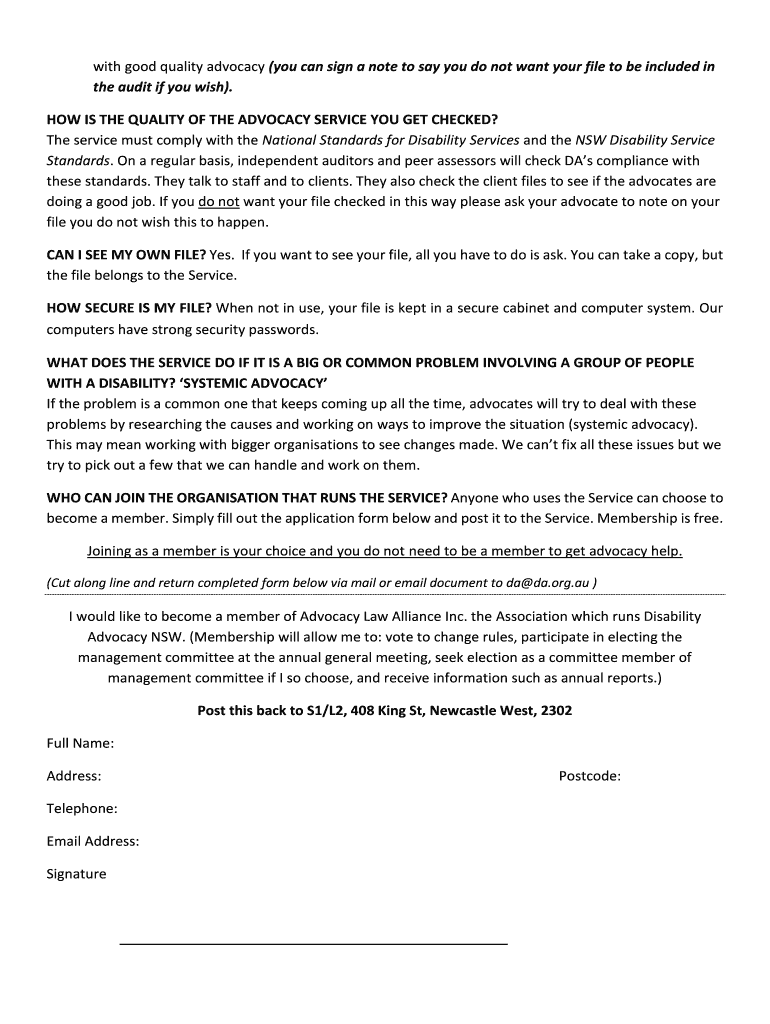 with good quality advocacy (you can sign a note to say you do not want your file to be included in the audit if you wish).

HOW IS THE QUALITY OF THE ADVOCACY SERVICE YOU GET CHECKED?
The service must comply with the National Standards for Disability Services and the NSW Disability Service Standards. On a regular basis, independent auditors and peer assessors will check DA's compliance with these standards. They talk to staff and to clients. They also check the client files to see if the advocates are doing a good job. If you do not want your file checked in this way please ask your advocate to note on your file you do not wish this to happen.

CAN I SEE MY OWN FILE? Yes. If you want to see your file, all you have to do is ask. You can take a copy, but the file belongs to the Service.

HOW SECURE IS MY FILE? When not in use, your file is kept in a secure cabinet and computer system. Our computers have strong security passwords.

WHAT DOES THE SERVICE DO IF IT IS A BIG OR COMMON PROBLEM INVOLVING A GROUP OF PEOPLE WITH A DISABILITY? 'SYSTEMIC ADVOCACY'
If the problem is a common one that keeps coming up all the time, advocates will try to deal with these problems by researching the causes and working on ways to improve the situation (systemic advocacy). This may mean working with bigger organisations to see changes made. We can't fix all these issues but we try to pick out a few that we can handle and work on them.

WHO CAN JOIN THE ORGANISATION THAT RUNS THE SERVICE? Anyone who uses the Service can choose to become a member. Simply fill out the application form below and post it to the Service. Membership is free.

Joining as a member is your choice and you do not need to be a member to get advocacy help.

(Cut along line and return completed form below via mail or email document to da@da.org.au )

I would like to become a member of Advocacy Law Alliance Inc. the Association which runs Disability Advocacy NSW. (Membership will allow me to: vote to change rules, participate in electing the management committee at the annual general meeting, seek election as a committee member of management committee if I so choose, and receive information such as annual reports.)

Post this back to S1/L2, 408 King St, Newcastle West, 2302

Full Name:

Address:

Postcode:

Telephone:

Email Address:

Signature